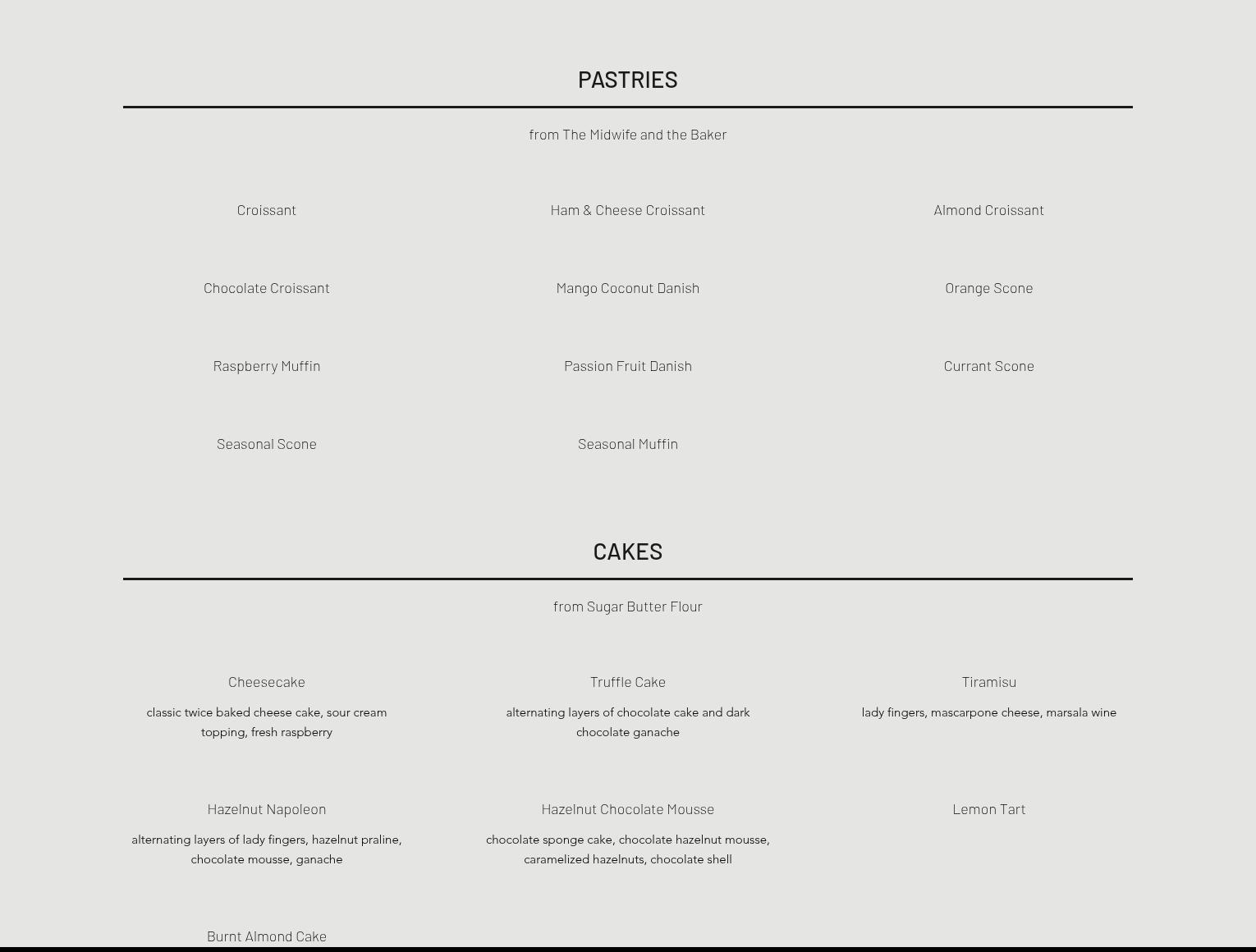 PASTRIES

from The Midwife and the Baker

Croissant

Ham & Cheese Croissant

Almond Croissant

Chocolate Croissant

Mango Coconut Danish

Orange Scone

Raspberry Muffin

Passion Fruit Danish

Currant Scone

Seasonal Scone

Seasonal Muffin

CAKES

from Sugar Butter Flour

Cheesecake

classic twice baked cheese cake, sour cream topping, fresh raspberry

Truffle Cake

alternating layers of chocolate cake and dark chocolate ganache

Tiramisu

lady fingers, mascarpone cheese, marsala wine

Hazelnut Napoleon

alternating layers of lady fingers, hazelnut praline, chocolate mousse, ganache

Hazelnut Chocolate Mousse

chocolate sponge cake, chocolate hazelnut mousse, caramelized hazelnuts, chocolate shell

Lemon Tart

Burnt Almond Cake